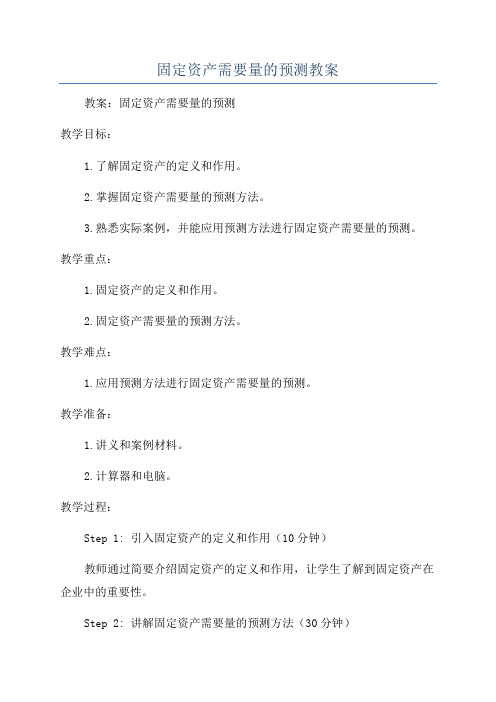 固定资产需要量的预测教案

教案：固定资产需要量的预测

教学目标：

1.了解固定资产的定义和作用。

2.掌握固定资产需要量的预测方法。

3.熟悉实际案例，并能应用预测方法进行固定资产需要量的预测。

教学重点：

1.固定资产的定义和作用。

2.固定资产需要量的预测方法。

教学难点：

1.应用预测方法进行固定资产需要量的预测。

教学准备：

1.讲义和案例材料。

2.计算器和电脑。

教学过程：

Step 1: 引入固定资产的定义和作用（10分钟）

教师通过简要介绍固定资产的定义和作用，让学生了解到固定资产在企业中的重要性。

Step 2: 讲解固定资产需要量的预测方法（30分钟）